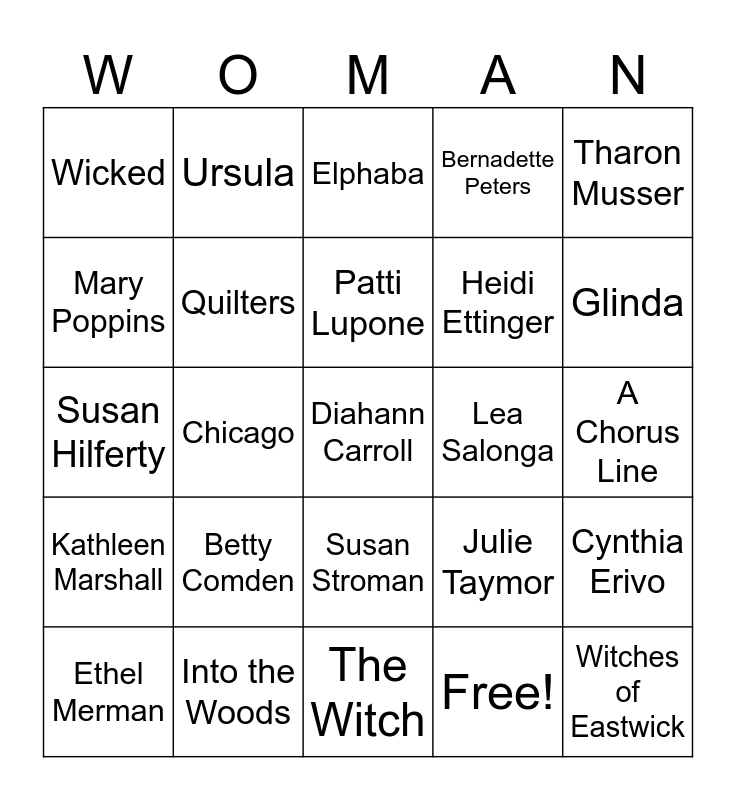 | W | O | M | A | N |
|---|---|---|---|---|
| Wicked | Ursula | Elphaba | Bernadette Peters | Tharon Musser |
| Mary Poppins | Quilters | Patti Lupone | Heidi Ettinger | Glinda |
| Susan Hilferty | Chicago | Diahann Carroll | Lea Salonga | A Chorus Line |
| Kathleen Marshall | Betty Comden | Susan Stroman | Julie Taymor | Cynthia Erivo |
| Ethel Merman | Into the Woods | The Witch | Free! | Witches of Eastwick |